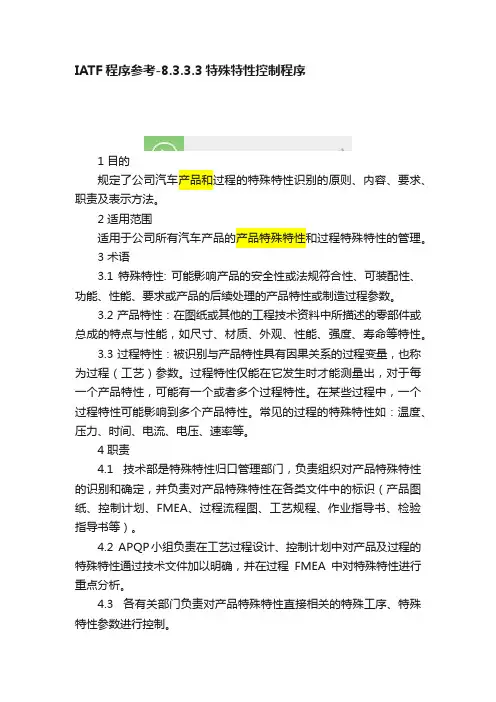 IATF 程序参考-8.3.3.3 特殊特性控制程序

1 目的

规定了公司汽车产品和过程的特殊特性识别的原则、内容、要求、职责及表示方法。

2 适用范围

适用于公司所有汽车产品的产品特殊特性和过程特殊特性的管理。

3 术语

3.1 特殊特性: 可能影响产品的安全性或法规符合性、可装配性、功能、性能、要求或产品的后续处理的产品特性或制造过程参数。

3.2 产品特性：在图纸或其他的工程技术资料中所描述的零部件或总成的特点与性能，如尺寸、材质、外观、性能、强度、寿命等特性。

3.3 过程特性：被识别与产品特性具有因果关系的过程变量，也称为过程（工艺）参数。过程特性仅能在它发生时才能测量出，对于每一个产品特性，可能有一个或者多个过程特性。在某些过程中，一个过程特性可能影响到多个产品特性。常见的过程的特殊特性如：温度、压力、时间、电流、电压、速率等。

4 职责

4.1 技术部是特殊特性归口管理部门，负责组织对产品特殊特性的识别和确定，并负责对产品特殊特性在各类文件中的标识（产品图纸、控制计划、FMEA、过程流程图、工艺规程、作业指导书、检验指导书等）。

4.2 APQP 小组负责在工艺过程设计、控制计划中对产品及过程的特殊特性通过技术文件加以明确，并在过程 FMEA 中对特殊特性进行重点分析。

4.3 各有关部门负责对产品特殊特性直接相关的特殊工序、特殊特性参数进行控制。